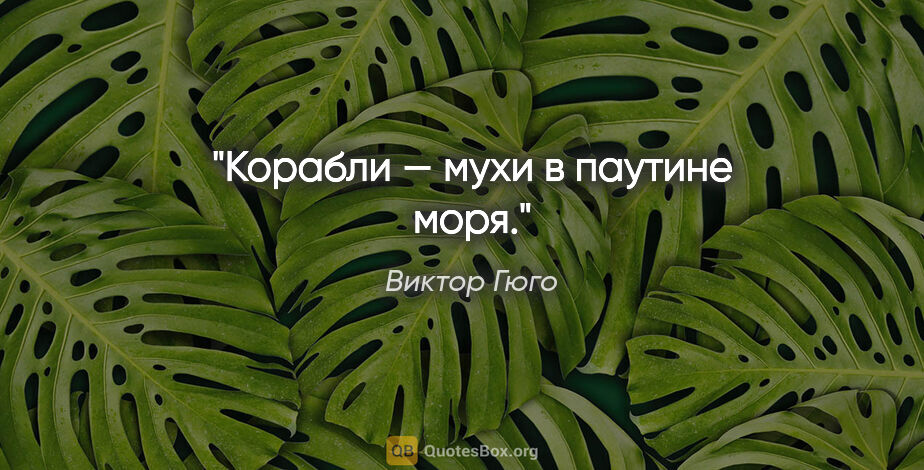 "Корабли — мухи в паутине моря."

Виктор Гюго

QB QuotesBox.org